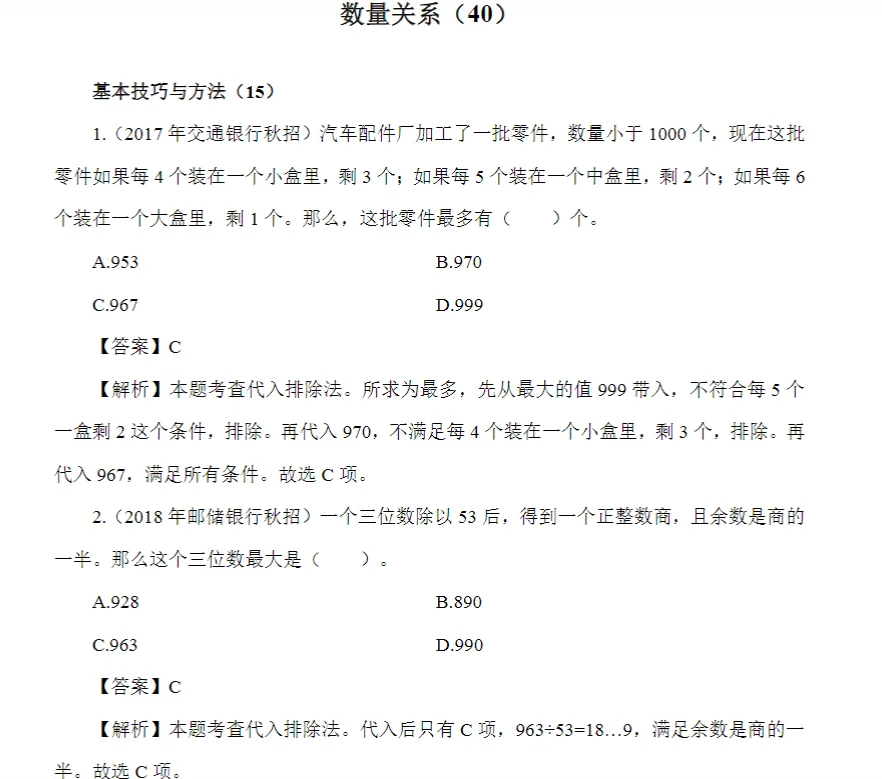 数量关系（40）

基本技巧与方法（15）

1.（2017 年交通银行秋招）汽车配件厂加工了一批零件，数量小于 1000 个，现在这批零件如果每 4 个装在一个小盒里，剩 3 个；如果每 5 个装在一个中盒里，剩 2 个；如果每 6 个装在一个大盒里，剩 1 个。那么，这批零件最多有（　　）个。

A.953　　B.970

C.967　　D.999

【答案】C

【解析】本题考查代入排除法。所求为最多，先从最大的值 999 带入，不符合每 5 个一盒剩 2 这个条件，排除。再代入 970，不满足每 4 个装在一个小盒里，剩 3 个，排除。再代入 967，满足所有条件。故选 C 项。

2.（2018 年邮储银行秋招）一个三位数除以 53 后，得到一个正整数商，且余数是商的一半。那么这个三位数最大是（　　）。

A.928　　B.890

C.963　　D.990

【答案】C

【解析】本题考查代入排除法。代入后只有 C 项，963÷53=18…9，满足余数是商的一半。故选 C 项。